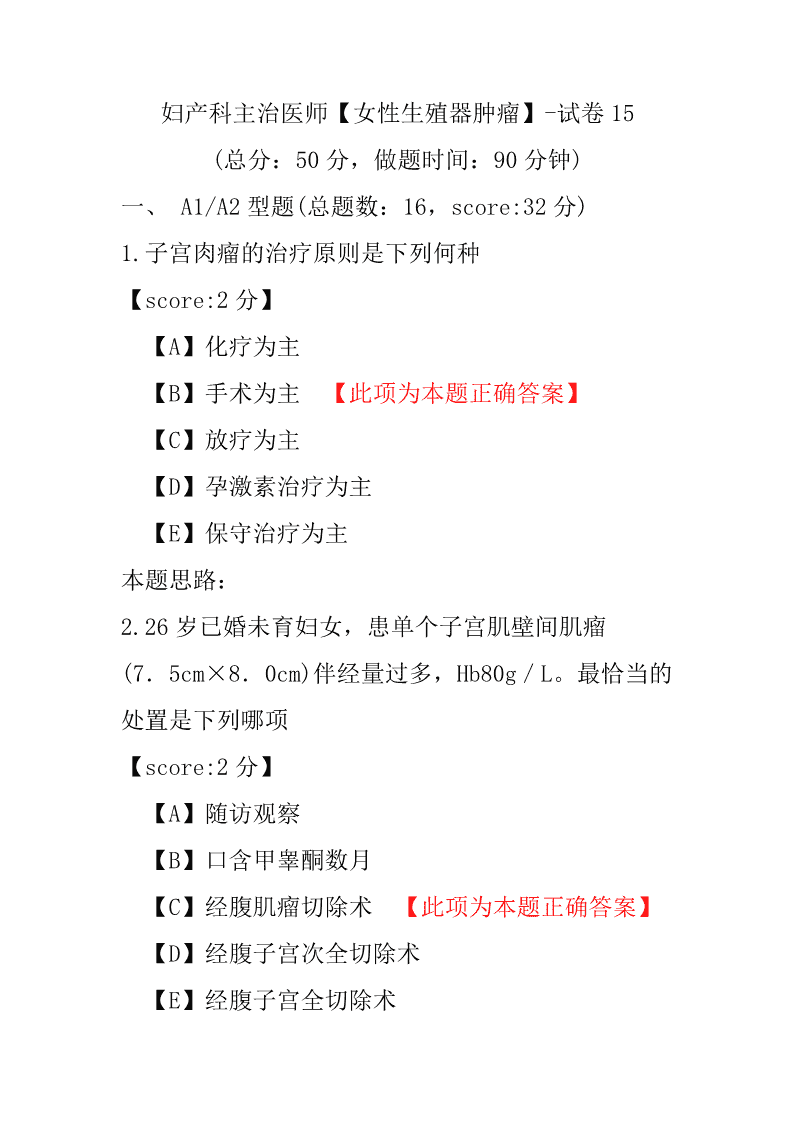 妇产科主治医师【女性生殖器肿瘤】-试卷 15

（总分：50 分，做题时间：90 分钟）

一、 A1/A2 型题(总题数：16，score:32 分)

1.子宫肉瘤的治疗原则是下列何种

【score:2 分】

【A】化疗为主

【B】手术为主 【此项为本题正确答案】

【C】放疗为主

【D】孕激素治疗为主

【E】保守治疗为主

本题思路：

2.26 岁已婚未育妇女，患单个子宫肌壁间肌瘤(7．5cm×8．0cm)伴经量过多，Hb80g／L。最恰当的处置是下列哪项

【score:2 分】

【A】随访观察

【B】口含甲睾酮数月

【C】经腹肌瘤切除术 【此项为本题正确答案】

【D】经腹子宫次全切除术

【E】经腹子宫全切除术